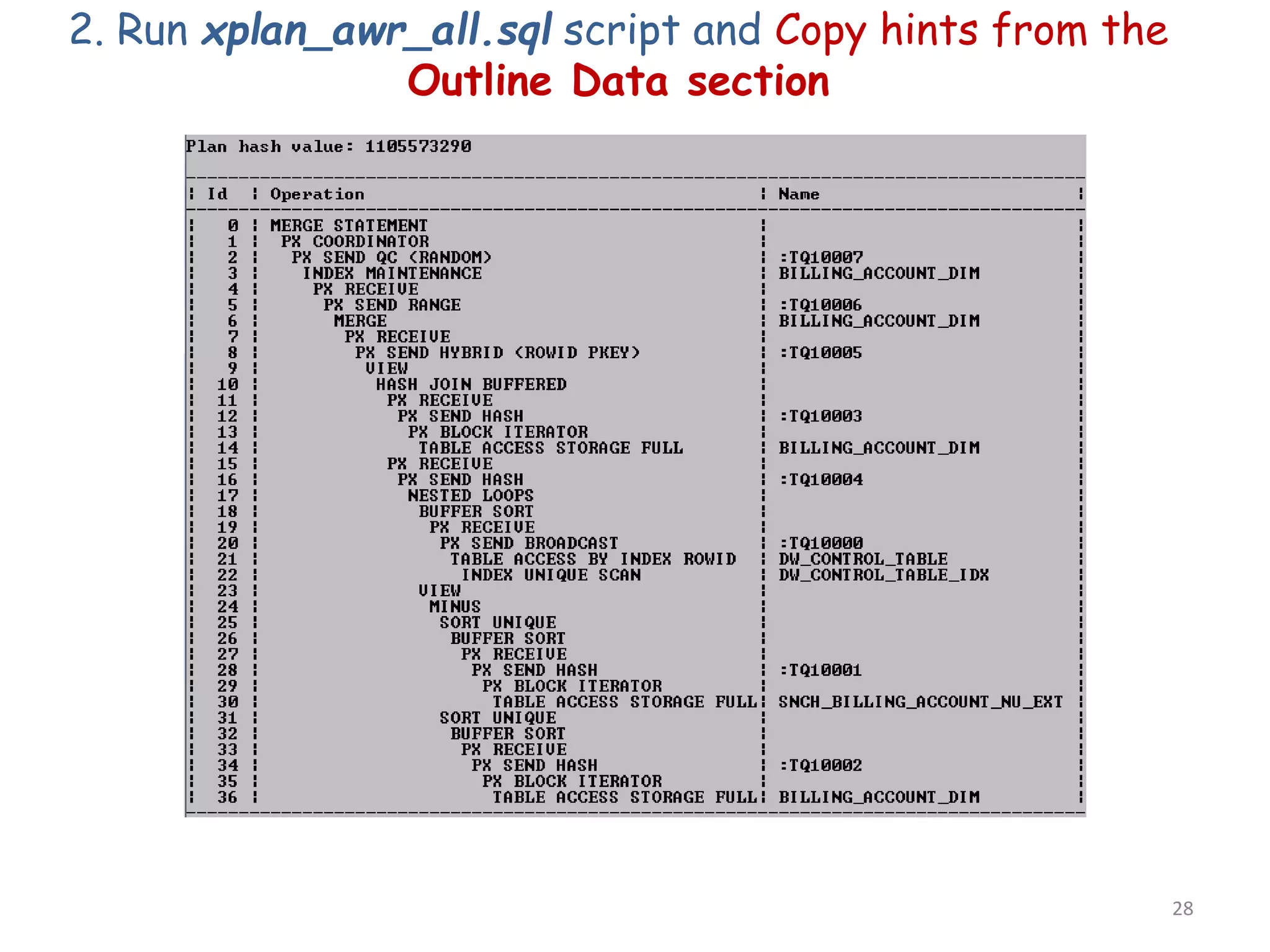 2. Run xplan_awr_all.sql script and Copy hints from the Outline Data section

Plan hash value: 1105573290

| Id | Operation | Name |
|---|---|---|
| 0 | MERGE STATEMENT | |
| 1 | PX COORDINATOR | |
| 2 | PX SEND QC (RANDOM) | :TQ10007 |
| 3 | INDEX MAINTENANCE | BILLING_ACCOUNT_DIM |
| 4 | PX RECEIVE | |
| 5 | PX SEND RANGE | :TQ10006 |
| 6 | MERGE | BILLING_ACCOUNT_DIM |
| 7 | PX RECEIVE | |
| 8 | PX SEND HYBRID (ROWID PKEY) | :TQ10005 |
| 9 | VIEW | |
| 10 | HASH JOIN BUFFERED | |
| 11 | PX RECEIVE | |
| 12 | PX SEND HASH | :TQ10003 |
| 13 | PX BLOCK ITERATOR | |
| 14 | TABLE ACCESS STORAGE FULL | BILLING_ACCOUNT_DIM |
| 15 | PX RECEIVE | |
| 16 | PX SEND HASH | :TQ10004 |
| 17 | NESTED LOOPS | |
| 18 | BUFFER SORT | |
| 19 | PX RECEIVE | |
| 20 | PX SEND BROADCAST | :TQ10000 |
| 21 | TABLE ACCESS BY INDEX ROWID | DW_CONTROL_TABLE |
| 22 | INDEX UNIQUE SCAN | DW_CONTROL_TABLE_IDX |
| 23 | VIEW | |
| 24 | MINUS | |
| 25 | SORT UNIQUE | |
| 26 | BUFFER SORT | |
| 27 | PX RECEIVE | |
| 28 | PX SEND HASH | :TQ10001 |
| 29 | PX BLOCK ITERATOR | |
| 30 | TABLE ACCESS STORAGE FULL | SNCH_BILLING_ACCOUNT_NU_EXT |
| 31 | SORT UNIQUE | |
| 32 | BUFFER SORT | |
| 33 | PX RECEIVE | |
| 34 | PX SEND HASH | :TQ10002 |
| 35 | PX BLOCK ITERATOR | |
| 36 | TABLE ACCESS STORAGE FULL | BILLING_ACCOUNT_DIM |

28